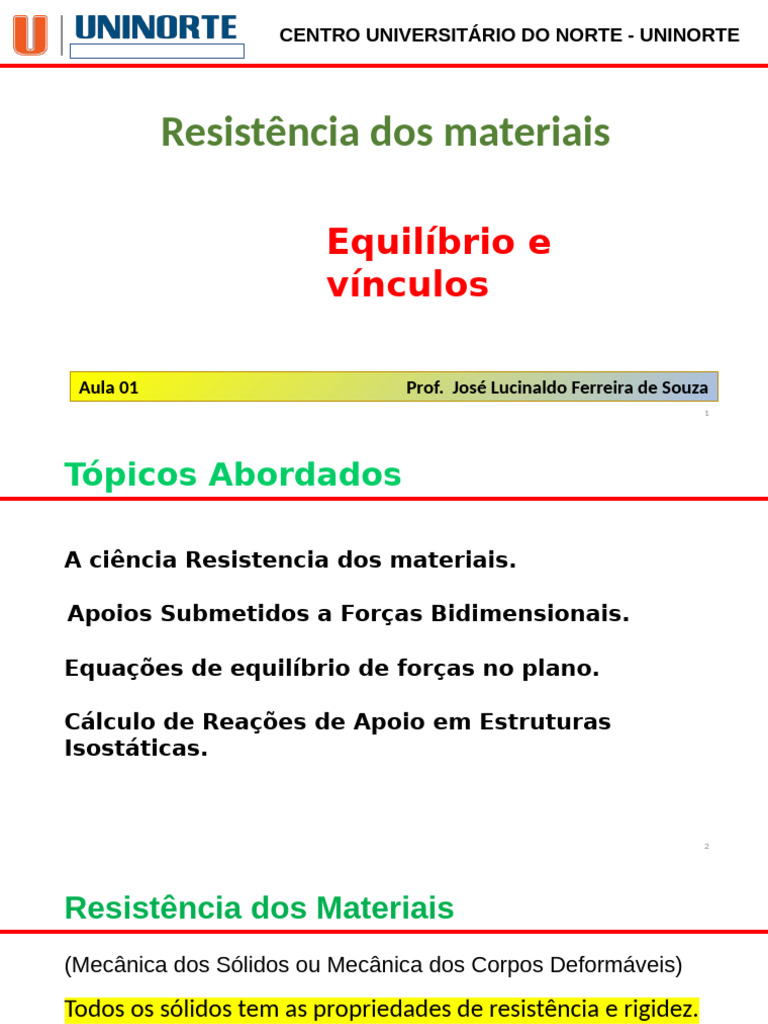 U UNINORTE

CENTRO UNIVERSITÁRIO DO NORTE - UNINORTE

Resistência dos materiais

Equilíbrio e vínculos

Aula 01

Prof. José Lucinaldo Ferreira de Souza

1

Tópicos Abordados

A ciência Resistencia dos materiais.

Apoios Submetidos a Forças Bidimensionais.

Equações de equilíbrio de forças no plano.

Cálculo de Reações de Apoio em Estruturas Isostáticas.

2

Resistência dos Materiais

(Mecânica dos Sólidos ou Mecânica dos Corpos Deformáveis)

Todos os sólidos tem as propriedades de resistência e rigidez.